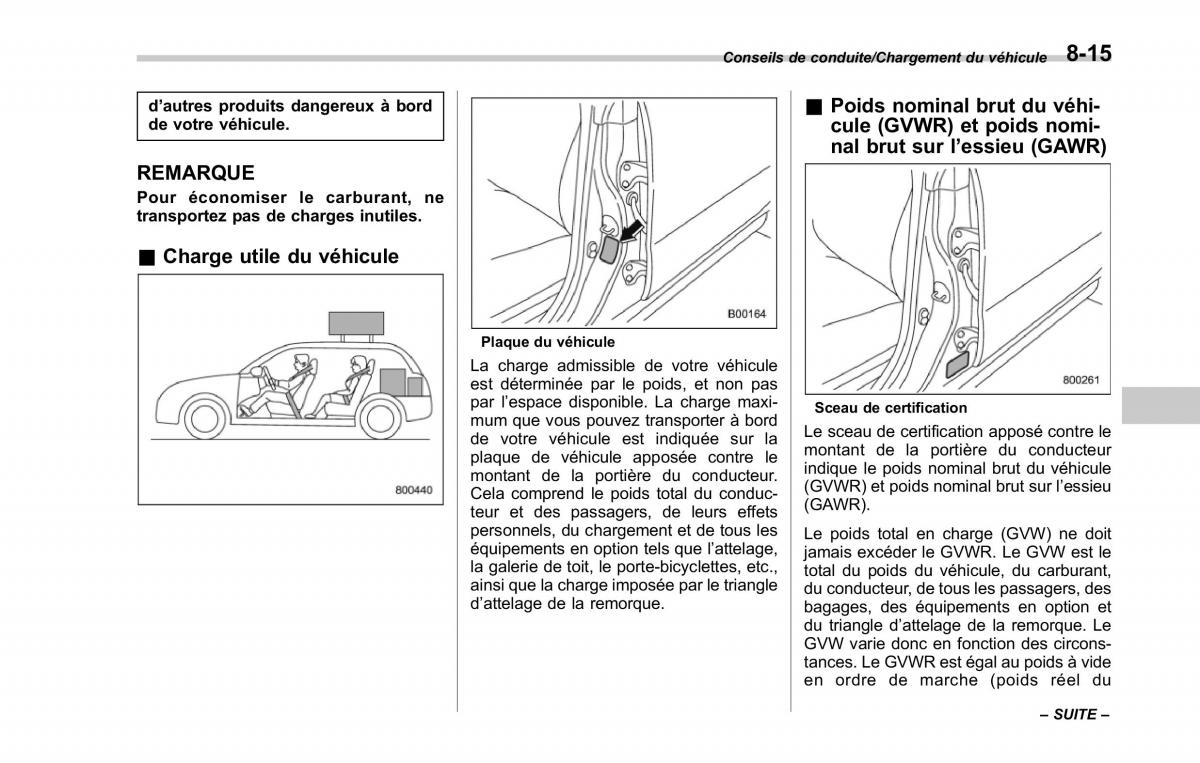 Conseils de conduite/Chargement du véhicule 8-15

d'autres produits dangereux à bord de votre véhicule.

REMARQUE
Pour économiser le carburant, ne transportez pas de charges inutiles.

■ Charge utile du véhicule

800440

B00164

Plaque du véhicule

La charge admissible de votre véhicule est déterminée par le poids, et non pas par l'espace disponible. La charge maximum que vous pouvez transporter à bord de votre véhicule est indiquée sur la plaque de véhicule apposée contre le montant de la portière du conducteur. Cela comprend le poids total du conducteur et des passagers, de leurs effets personnels, du chargement et de tous les équipements en option tels que l'attelage, la galerie de toit, le porte-bicyclettes, etc., ainsi que la charge imposée par le triangle d'attelage de la remorque.

■ Poids nominal brut du véhicule (GVWR) et poids nominal brut sur l'essieu (GAWR)

800261

Sceau de certification

Le sceau de certification apposé contre le montant de la portière du conducteur indique le poids nominal brut du véhicule (GVWR) et poids nominal brut sur l'essieu (GAWR).

Le poids total en charge (GVW) ne doit jamais excéder le GVWR. Le GVW est le total du poids du véhicule, du carburant, du conducteur, de tous les passagers, des bagages, des équipements en option et du triangle d'attelage de la remorque. Le GVW varie donc en fonction des circonstances. Le GVWR est égal au poids à vide en ordre de marche (poids réel du

– SUITE –